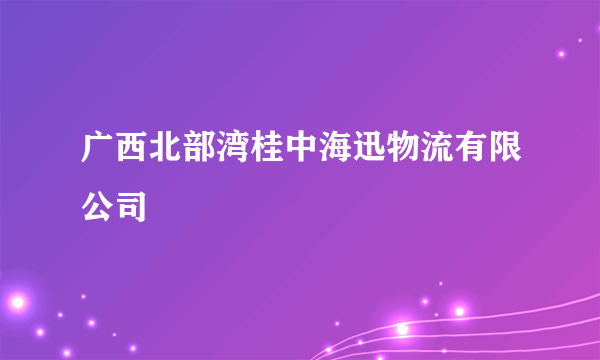 广西北部湾桂中海迅物流有限公司